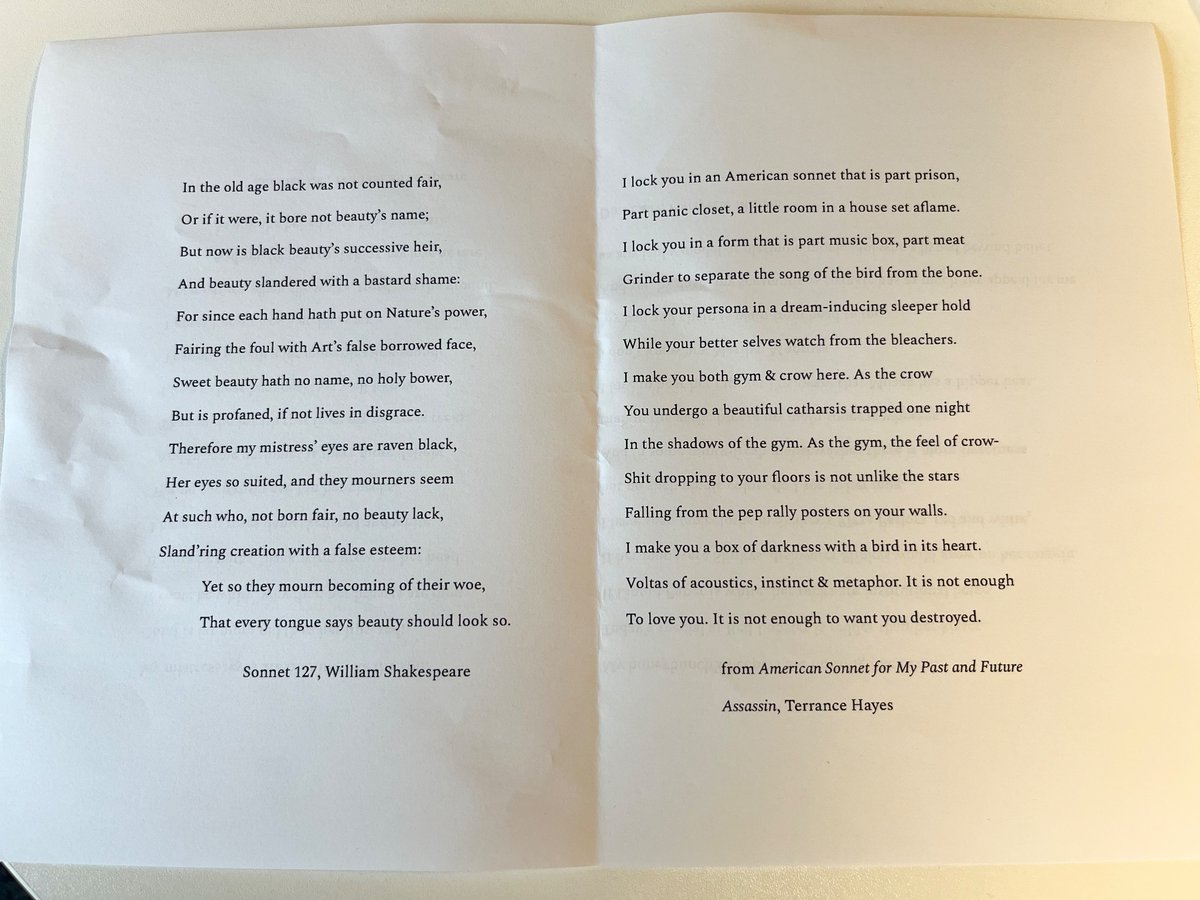 In the old age black was not counted fair,
Or if it were, it bore not beauty's name;
But now is black beauty's successive heir,
And beauty slandered with a bastard shame:
For since each hand hath put on Nature's power,
Fairing the foul with Art's false borrowed face,
Sweet beauty hath no name, no holy bower,
But is profaned, if not lives in disgrace.
Therefore my mistress' eyes are raven black,
Her eyes so suited, and they mourners seem
At such who, not born fair, no beauty lack,
Sland'ring creation with a false esteem:
Yet so they mourn becoming of their woe,
That every tongue says beauty should look so.

Sonnet 127, William Shakespeare

I lock you in an American sonnet that is part prison,
Part panic closet, a little room in a house set aflame.
I lock you in a form that is part music box, part meat
Grinder to separate the song of the bird from the bone.
I lock your persona in a dream-inducing sleeper hold
While your better selves watch from the bleachers.
I make you both gym & crow here. As the crow
You undergo a beautiful catharsis trapped one night
In the shadows of the gym. As the gym, the feel of crow-
Shit dropping to your floors is not unlike the stars
Falling from the pep rally posters on your walls.
I make you a box of darkness with a bird in its heart.
Voltas of acoustics, instinct & metaphor. It is not enough
To love you. It is not enough to want you destroyed.

from American Sonnet for My Past and Future
Assassin, Terrance Hayes